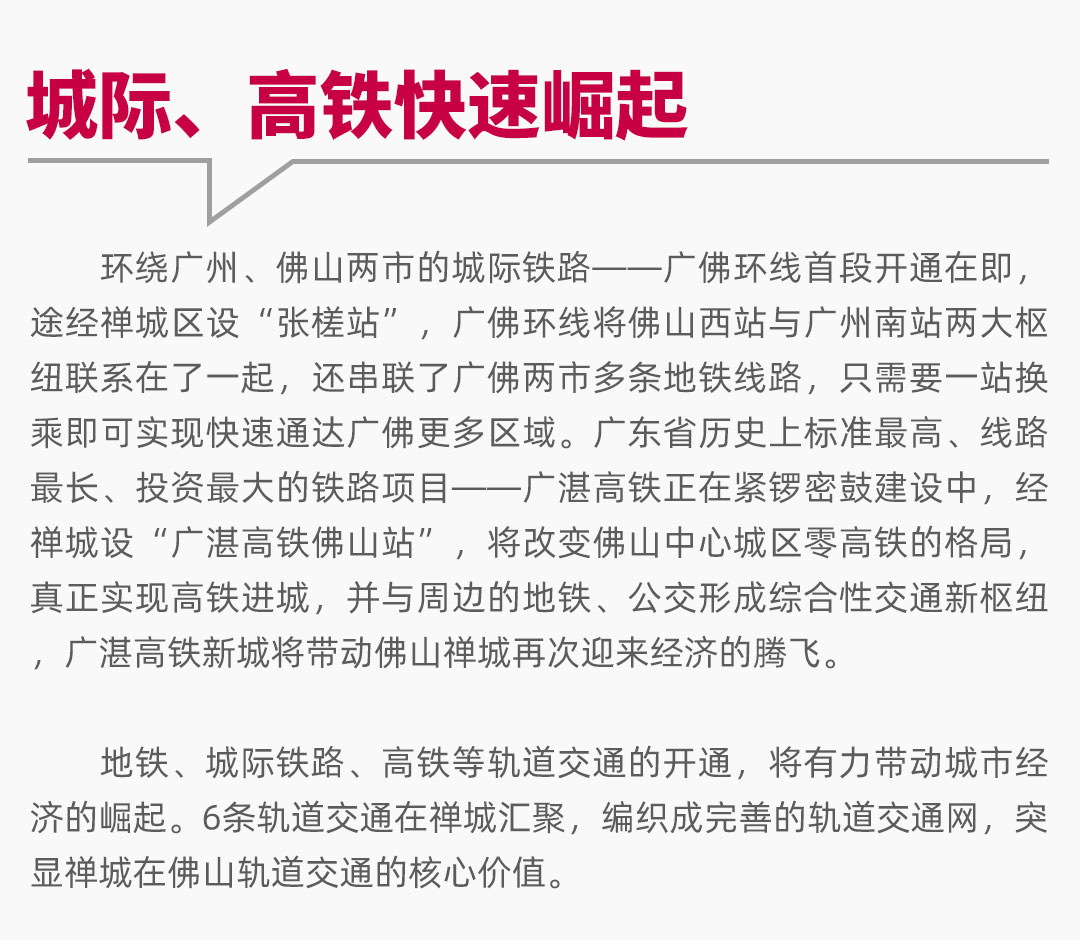 城际、高铁快速崛起

环绕广州、佛山两市的城际铁路——广佛环线首段开通在即，途经禅城区设“张槎站”，广佛环线将佛山西站与广州南站两大枢纽联系在了一起，还串联了广佛两市多条地铁线路，只需要一站换乘即可实现快速通达广佛更多区域。广东省历史上标准最高、线路最长、投资最大的铁路项目——广湛高铁正在紧锣密鼓建设中，经禅城设“广湛高铁佛山站”，将改变佛山中心城区零高铁的格局，真正实现高铁进城，并与周边的地铁、公交形成综合性交通新枢纽，广湛高铁新城将带动佛山禅城再次迎来经济的腾飞。

地铁、城际铁路、高铁等轨道交通的开通，将有力带动城市经济的崛起。6条轨道交通在禅城汇聚，编织成完善的轨道交通网，突显禅城在佛山轨道交通的核心价值。